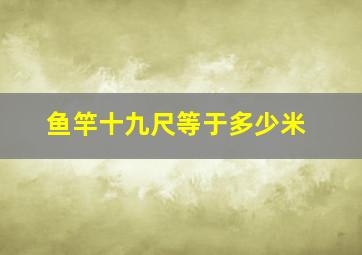 鱼竿十九尺等于多少米